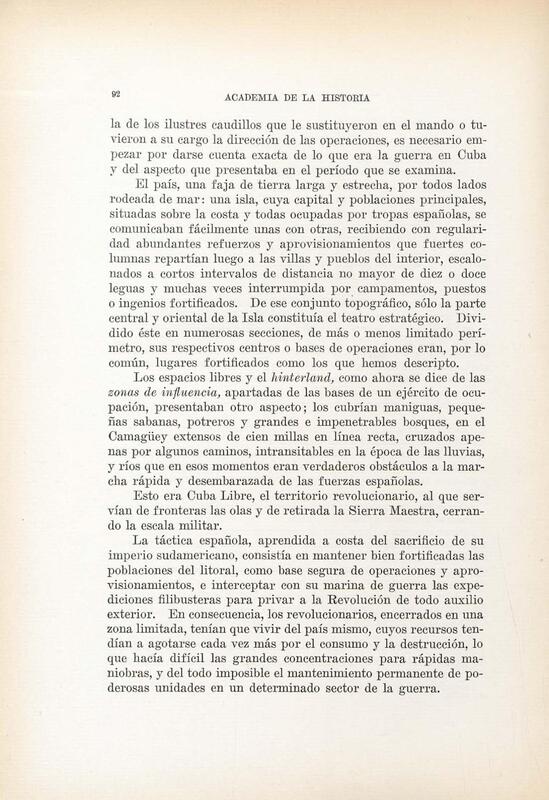 92

ACADEMIA DE LA HISTORIA

la de los ilustres caudillos que le sustituyeron en el mando o tuvieron a su cargo la dirección de las operaciones, es necesario empezar por darse cuenta exacta de lo que era la guerra en Cuba y del aspecto que presentaba en el período que se examina.

El país, una faja de tierra larga y estrecha, por todos lados rodeada de mar: una isla, cuya capital y poblaciones principales, situadas sobre la costa y todas ocupadas por tropas españolas, se comunicaban fácilmente unas con otras, recibiendo con regularidad abundantes refuerzos y aprovisionamientos que fuertes columnas repartían luego a las villas y pueblos del interior, escalonados a cortos intervalos de distancia no mayor de diez o doce leguas y muchas veces interrumpida por campamentos, puestos o ingenios fortificados. De ese conjunto topográfico, sólo la parte central y oriental de la Isla constituía el teatro estratégico. Dividido éste en numerosas secciones, de más o menos limitado perímetro, sus respectivos centros o bases de operaciones eran, por lo común, lugares fortificados como los que hemos descripto.

Los espacios libres y el hinterland, como ahora se dice de las zonas de influencia, apartadas de las bases de un ejército de ocupación, presentaban otro aspecto; los cubrían maniguas, pequeñas sabanas, potreros y grandes e impenetrables bosques, en el Camagüey extensos de cien millas en línea recta, cruzados apenas por algunos caminos, intransitables en la época de las lluvias, y ríos que en esos momentos eran verdaderos obstáculos a la marcha rápida y desembarazada de las fuerzas españolas.

Esto era Cuba Libre, el territorio revolucionario, al que servían de fronteras las olas y de retirada la Sierra Maestra, cerrando la escala militar.

La táctica española, aprendida a costa del sacrificio de su imperio sudamericano, consistía en mantener bien fortificadas las poblaciones del litoral, como base segura de operaciones y aprovisionamientos, e interceptar con su marina de guerra las expediciones filibusteras para privar a la Revolución de todo auxilio exterior. En consecuencia, los revolucionarios, encerrados en una zona limitada, tenían que vivir del país mismo, cuyos recursos tendían a agotarse cada vez más por el consumo y la destrucción, lo que hacía difícil las grandes concentraciones para rápidas maniobras, y del todo imposible el mantenimiento permanente de poderosas unidades en un determinado sector de la guerra.